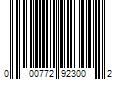 0 00772 92300 2